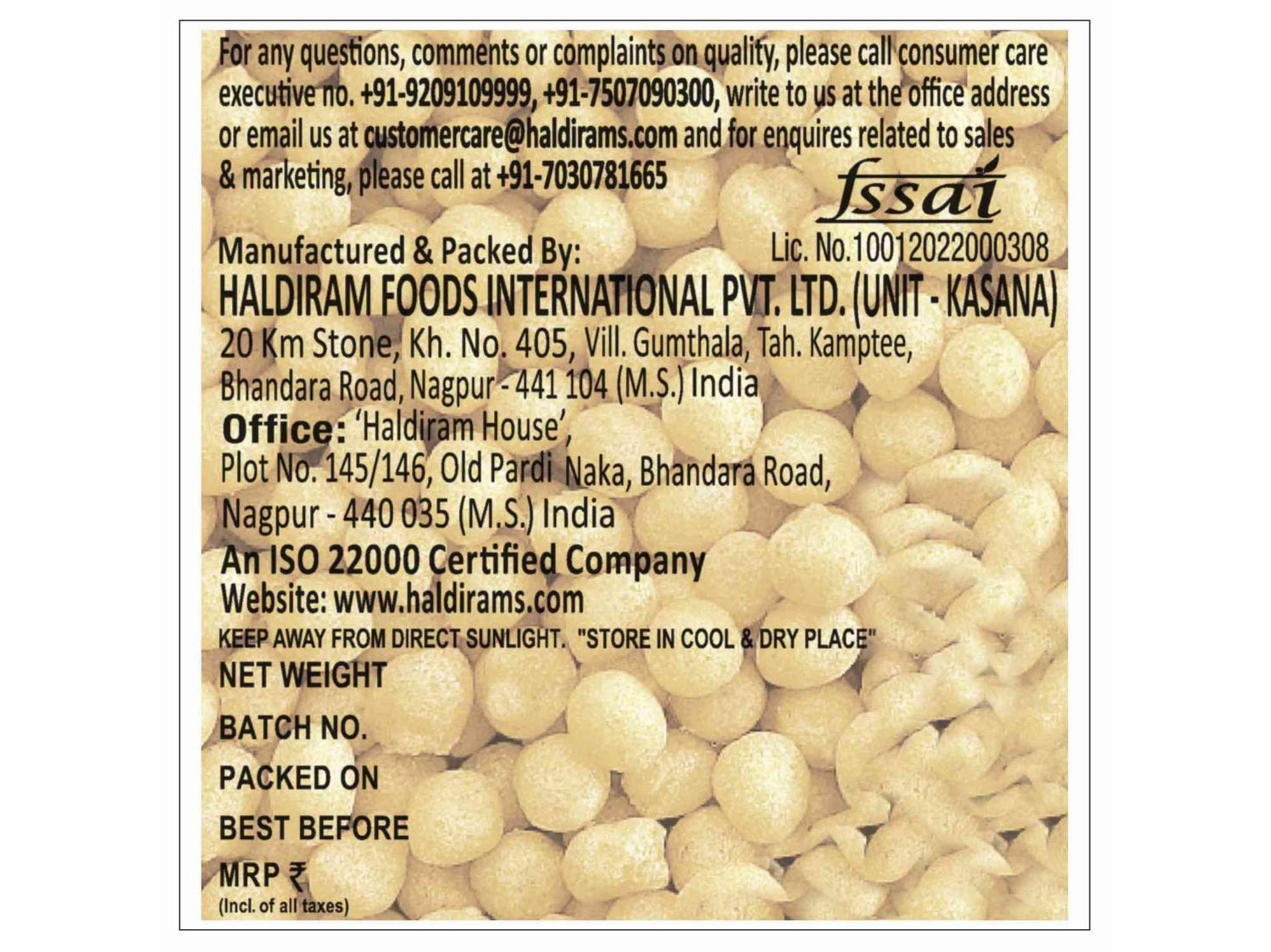 For any questions, comments or complaints on quality, please call consumer care executive no. +91-9209109999, +91-7507090300, write to us at the office address or email us at customercare@haldirams.com and for enquires related to sales & marketing, please call at +91-7030781665

fssai
Lic. No.10012022000308

Manufactured & Packed By:
HALDIRAM FOODS INTERNATIONAL PVT. LTD. (UNIT - KASANA)
20 Km Stone, Kh. No. 405, Vill. Gumthala, Tah. Kamptee, Bhandara Road, Nagpur - 441 104 (M.S.) India
Office: 'Haldiram House',
Plot No. 145/146, Old Pardi Naka, Bhandara Road, Nagpur - 440 035 (M.S.) India
An ISO 22000 Certified Company
Website: www.haldirams.com
KEEP AWAY FROM DIRECT SUNLIGHT. "STORE IN COOL & DRY PLACE"
NET WEIGHT
BATCH NO.
PACKED ON
BEST BEFORE
MRP ₹
(Incl. of all taxes)